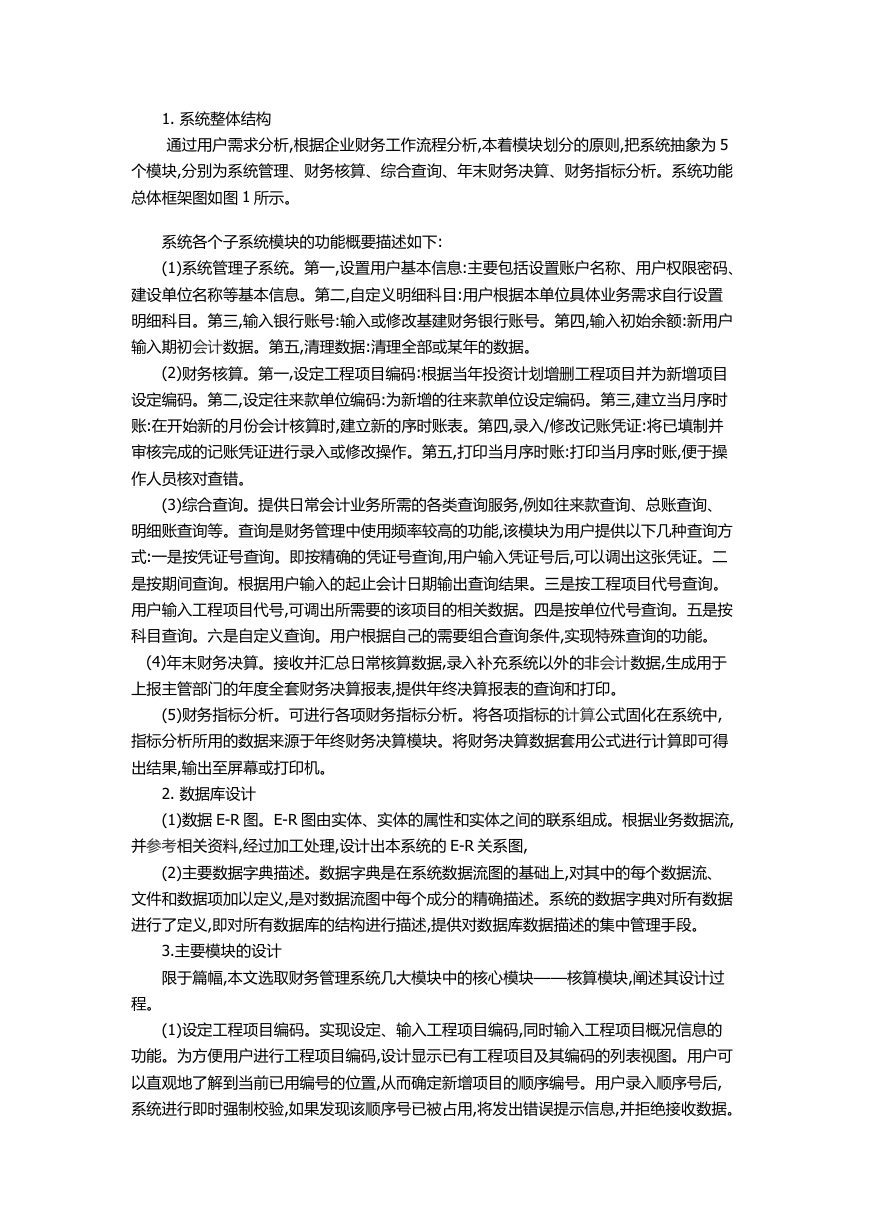 1. 系统整体结构

通过用户需求分析,根据企业财务工作流程分析,本着模块划分的原则,把系统抽象为 5 个模块,分别为系统管理、财务核算、综合查询、年末财务决算、财务指标分析。系统功能总体框架图如图 1 所示。

系统各个子系统模块的功能概要描述如下:

(1)系统管理子系统。第一,设置用户基本信息:主要包括设置账户名称、用户权限密码、建设单位名称等基本信息。第二,自定义明细科目:用户根据本单位具体业务需求自行设置明细科目。第三,输入银行账号:输入或修改基建财务银行账号。第四,输入初始余额:新用户输入期初会计数据。第五,清理数据:清理全部或某年的数据。

(2)财务核算。第一,设定工程项目编码:根据当年投资计划增删工程项目并为新增项目设定编码。第二,设定往来款单位编码:为新增的往来款单位设定编码。第三,建立当月序时账:在开始新的月份会计核算时,建立新的序时账表。第四,录入/修改记账凭证:将已填制并审核完成的记账凭证进行录入或修改操作。第五,打印当月序时账:打印当月序时账,便于操作人员核对查错。

(3)综合查询。提供日常会计业务所需的各类查询服务,例如往来款查询、总账查询、明细账查询等。查询是财务管理中使用频率较高的功能,该模块为用户提供以下几种查询方式:一是按凭证号查询。即按精确的凭证号查询,用户输入凭证号后,可以调出这张凭证。二是按期间查询。根据用户输入的起止会计日期输出查询结果。三是按工程项目代号查询。用户输入工程项目代号,可调出所需要的该项目的相关数据。四是按单位代号查询。五是按科目查询。六是自定义查询。用户根据自己的需要组合查询条件,实现特殊查询的功能。

(4)年末财务决算。接收并汇总日常核算数据,录入补充系统以外的非会计数据,生成用于上报主管部门的年度全套财务决算报表,提供年终决算报表的查询和打印。

(5)财务指标分析。可进行各项财务指标分析。将各项指标的计算公式固化在系统中,指标分析所用的数据来源于年终财务决算模块。将财务决算数据套用公式进行计算即可得出结果,输出至屏幕或打印机。

2. 数据库设计

(1)数据 E-R 图。E-R 图由实体、实体的属性和实体之间的联系组成。根据业务数据流,并参考相关资料,经过加工处理,设计出本系统的 E-R 关系图,

(2)主要数据字典描述。数据字典是在系统数据流图的基础上,对其中的每个数据流、文件和数据项加以定义,是对数据流图中每个成分的精确描述。系统的数据字典对所有数据进行了定义,即对所有数据库的结构进行描述,提供对数据库数据描述的集中管理手段。

3.主要模块的设计

限于篇幅,本文选取财务管理系统几大模块中的核心模块——核算模块,阐述其设计过程。

(1)设定工程项目编码。实现设定、输入工程项目编码,同时输入工程项目概况信息的功能。为方便用户进行工程项目编码,设计显示已有工程项目及其编码的列表视图。用户可以直观地了解到当前已用编号的位置,从而确定新增项目的顺序编号。用户录入顺序号后,系统进行即时强制校验,如果发现该顺序号已被占用,将发出错误提示信息,并拒绝接收数据。